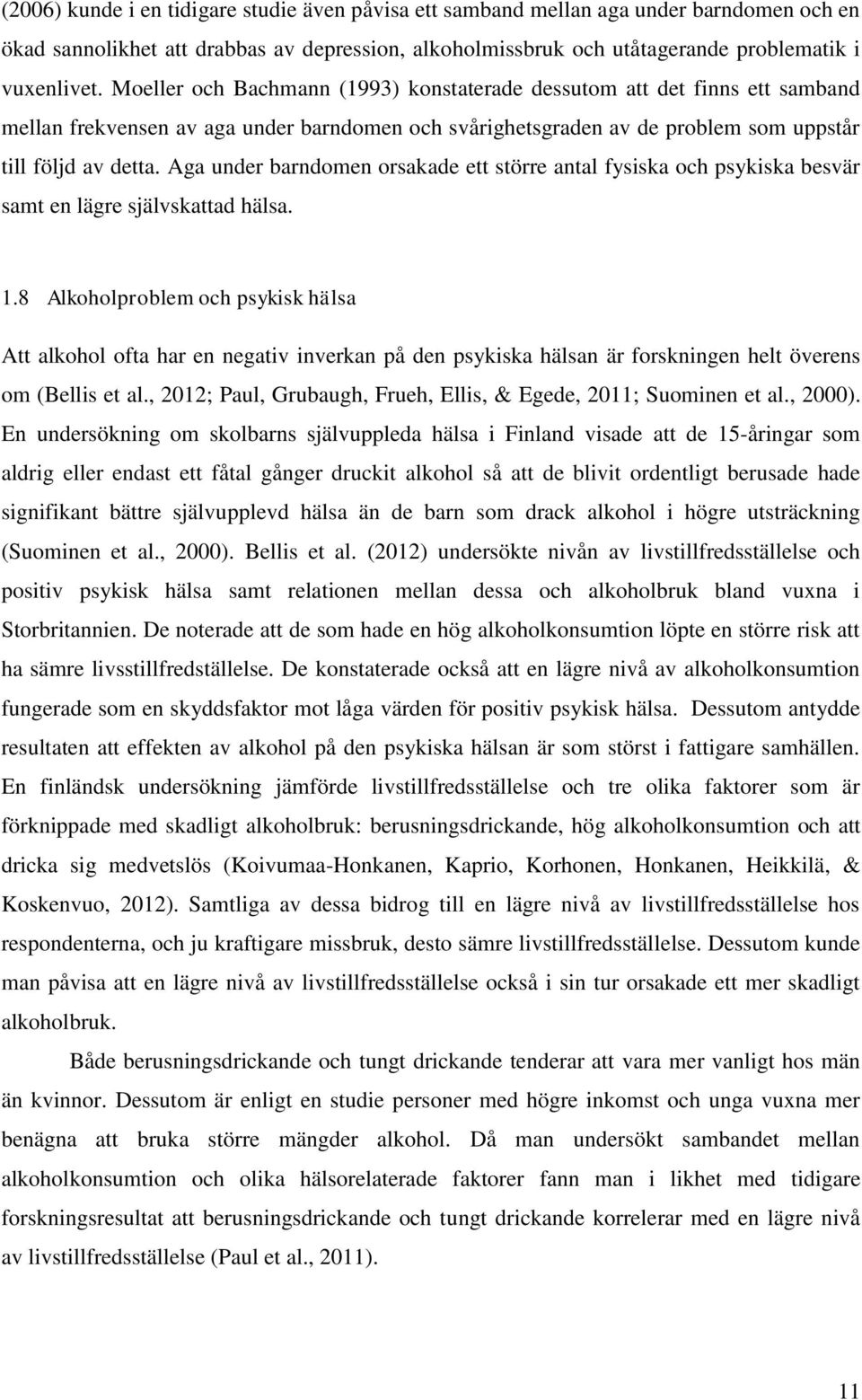 (2006) kunde i en tidigare studie även påvisa ett samband mellan aga under barndomen och en ökad sannolikhet att drabbas av depression, alkoholmissbruk och utåtagerande problematik i vuxenlivet. Moeller och Bachmann (1993) konstaterade dessutom att det finns ett samband mellan frekvensen av aga under barndomen och svårighetsgraden av de problem som uppstår till följd av detta. Aga under barndomen orsakade ett större antal fysiska och psykiska besvär samt en lägre självskattad hälsa.

1.8 Alkoholproblem och psykisk hälsa

Att alkohol ofta har en negativ inverkan på den psykiska hälsan är forskningen helt överens om (Bellis et al., 2012; Paul, Grubaugh, Frueh, Ellis, & Egede, 2011; Suominen et al., 2000). En undersökning om skolbarns självuppleda hälsa i Finland visade att de 15-åringar som aldrig eller endast ett fåtal gånger druckit alkohol så att de blivit ordentligt berusade hade signifikant bättre självupplevd hälsa än de barn som drack alkohol i högre utsträckning (Suominen et al., 2000). Bellis et al. (2012) undersökte nivån av livstillfredsställelse och positiv psykisk hälsa samt relationen mellan dessa och alkoholbruk bland vuxna i Storbritannien. De noterade att de som hade en hög alkoholkonsumtion löpte en större risk att ha sämre livsstillfredställelse. De konstaterade också att en lägre nivå av alkoholkonsumtion fungerade som en skyddsfaktor mot låga värden för positiv psykisk hälsa. Dessutom antydde resultaten att effekten av alkohol på den psykiska hälsan är som störst i fattigare samhällen. En finländsk undersökning jämförde livstillfredsställelse och tre olika faktorer som är förknippade med skadligt alkoholbruk: berusningsdrickande, hög alkoholkonsumtion och att dricka sig medvetslös (Koivumaa-Honkanen, Kaprio, Korhonen, Honkanen, Heikkilä, & Koskenvuo, 2012). Samtliga av dessa bidrog till en lägre nivå av livstillfredsställelse hos respondenterna, och ju kraftigare missbruk, desto sämre livstillfredsställelse. Dessutom kunde man påvisa att en lägre nivå av livstillfredsställelse också i sin tur orsakade ett mer skadligt alkoholbruk.

Både berusningsdrickande och tungt drickande tenderar att vara mer vanligt hos män än kvinnor. Dessutom är enligt en studie personer med högre inkomst och unga vuxna mer benägna att bruka större mängder alkohol. Då man undersökt sambandet mellan alkoholkonsumtion och olika hälsorelaterade faktorer fann man i likhet med tidigare forskningsresultat att berusningsdrickande och tungt drickande korrelerar med en lägre nivå av livstillfredsställelse (Paul et al., 2011).

11